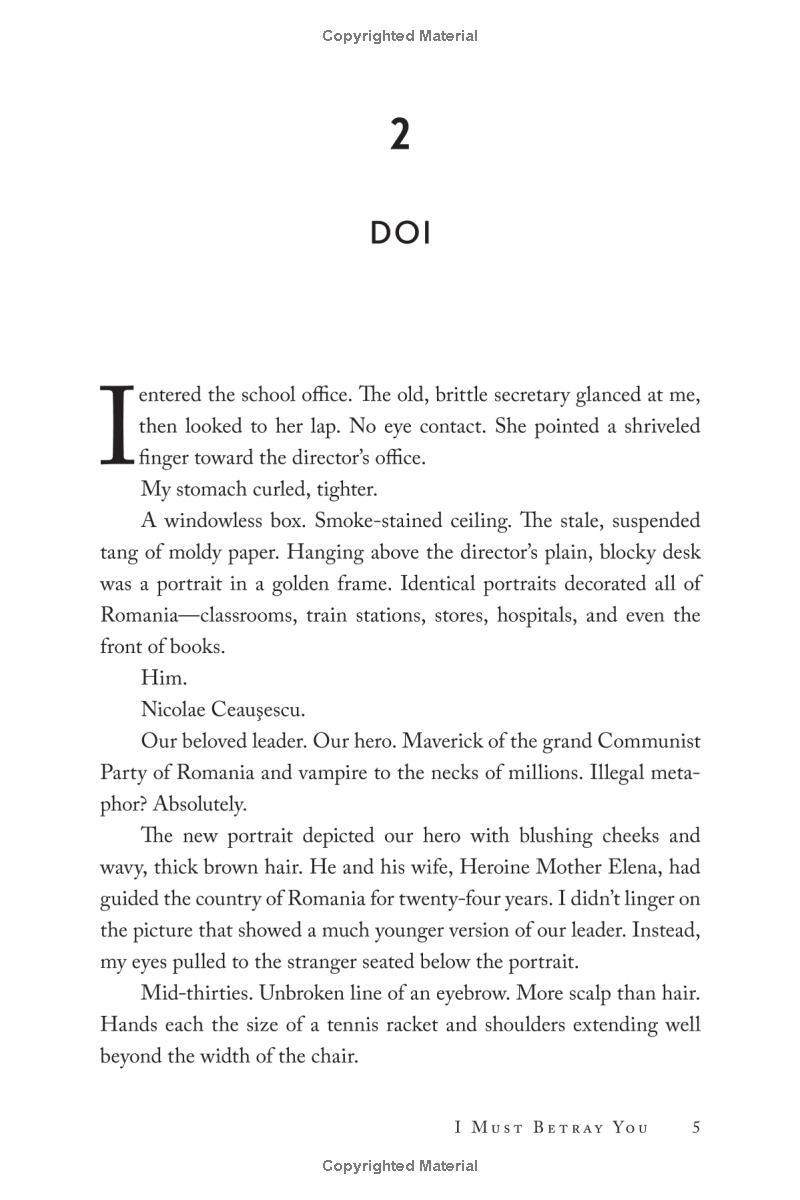 Copyrighted Material

2

DOI

I entered the school office. The old, brittle secretary glanced at me, then looked to her lap. No eye contact. She pointed a shriveled finger toward the director's office.

My stomach curled, tighter.

A windowless box. Smoke-stained ceiling. The stale, suspended tang of moldy paper. Hanging above the director's plain, blocky desk was a portrait in a golden frame. Identical portraits decorated all of Romania—classrooms, train stations, stores, hospitals, and even the front of books.

Him.

Nicolae Ceaușescu.

Our beloved leader. Our hero. Maverick of the grand Communist Party of Romania and vampire to the necks of millions. Illegal metaphor? Absolutely.

The new portrait depicted our hero with blushing cheeks and wavy, thick brown hair. He and his wife, Heroine Mother Elena, had guided the country of Romania for twenty-four years. I didn't linger on the picture that showed a much younger version of our leader. Instead, my eyes pulled to the stranger seated below the portrait.

Mid-thirties. Unbroken line of an eyebrow. More scalp than hair. Hands each the size of a tennis racket and shoulders extending well beyond the width of the chair.

I Must Betray You 5

Copyrighted Material